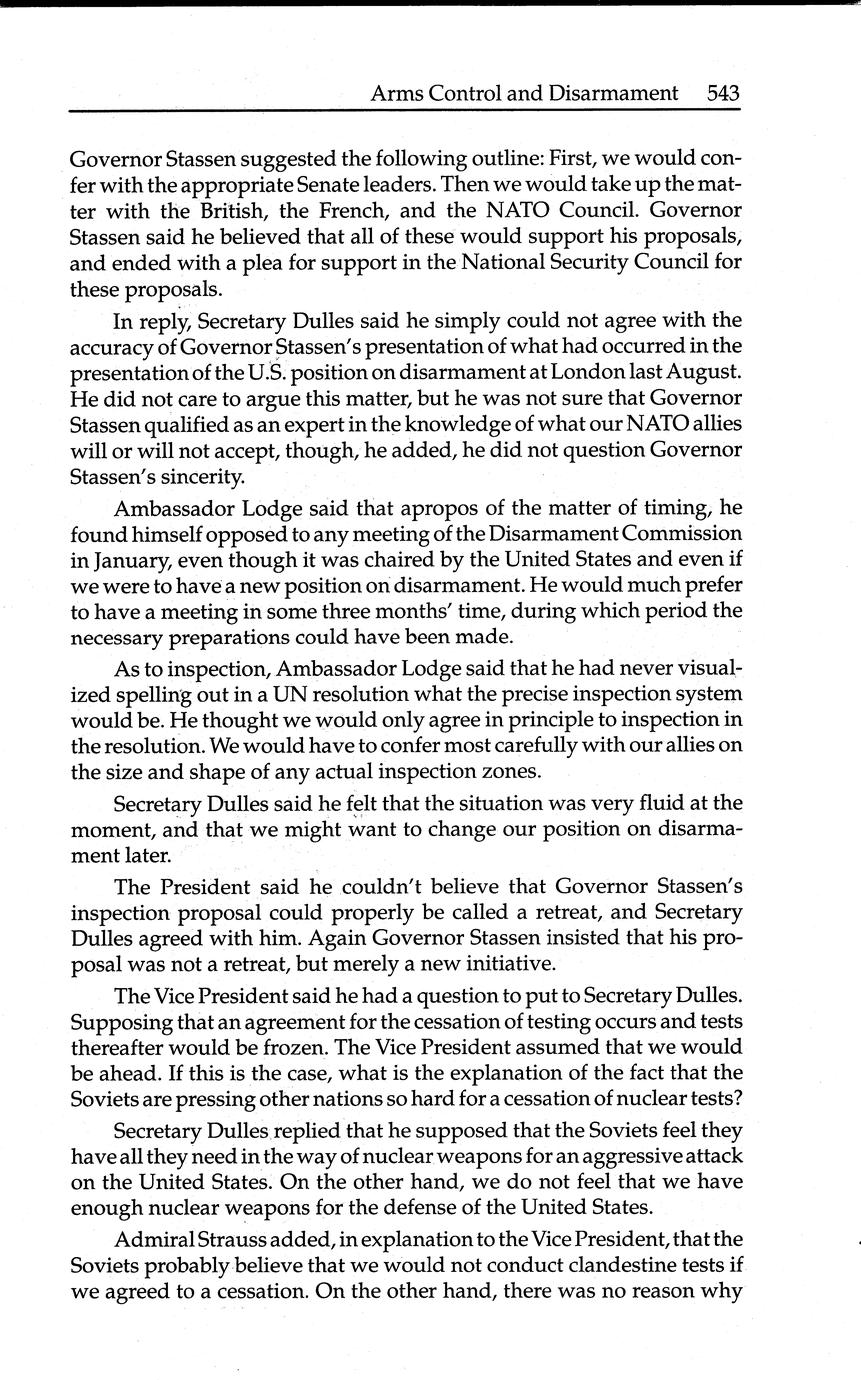 Arms Control and Disarmament 543

Governor Stassen suggested the following outline: First, we would confer with the appropriate Senate leaders. Then we would take up the matter with the British, the French, and the NATO Council. Governor Stassen said he believed that all of these would support his proposals, and ended with a plea for support in the National Security Council for these proposals.

In reply, Secretary Dulles said he simply could not agree with the accuracy of Governor Stassen's presentation of what had occurred in the presentation of the U.S. position on disarmament at London last August. He did not care to argue this matter, but he was not sure that Governor Stassen qualified as an expert in the knowledge of what our NATO allies will or will not accept, though, he added, he did not question Governor Stassen's sincerity.

Ambassador Lodge said that apropos of the matter of timing, he found himself opposed to any meeting of the Disarmament Commission in January, even though it was chaired by the United States and even if we were to have a new position on disarmament. He would much prefer to have a meeting in some three months' time, during which period the necessary preparations could have been made.

As to inspection, Ambassador Lodge said that he had never visualized spelling out in a UN resolution what the precise inspection system would be. He thought we would only agree in principle to inspection in the resolution. We would have to confer most carefully with our allies on the size and shape of any actual inspection zones.

Secretary Dulles said he felt that the situation was very fluid at the moment, and that we might want to change our position on disarmament later.

The President said he couldn't believe that Governor Stassen's inspection proposal could properly be called a retreat, and Secretary Dulles agreed with him. Again Governor Stassen insisted that his proposal was not a retreat, but merely a new initiative.

The Vice President said he had a question to put to Secretary Dulles. Supposing that an agreement for the cessation of testing occurs and tests thereafter would be frozen. The Vice President assumed that we would be ahead. If this is the case, what is the explanation of the fact that the Soviets are pressing other nations so hard for a cessation of nuclear tests?

Secretary Dulles replied that he supposed that the Soviets feel they have all they need in the way of nuclear weapons for an aggressive attack on the United States. On the other hand, we do not feel that we have enough nuclear weapons for the defense of the United States.

Admiral Strauss added, in explanation to the Vice President, that the Soviets probably believe that we would not conduct clandestine tests if we agreed to a cessation. On the other hand, there was no reason why